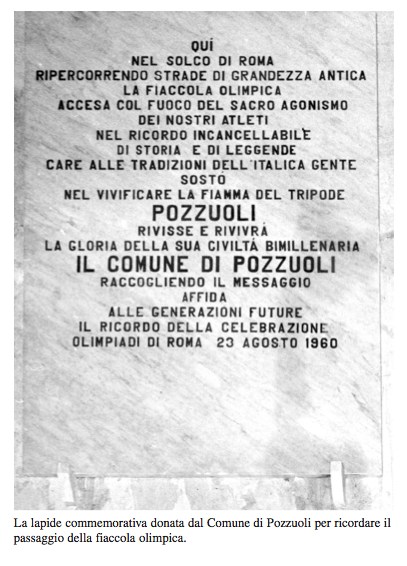 QUÌ
NEL SOLCO DI ROMA
RIPERCORRENDO STRADE DI GRANDEZZA ANTICA
LA FIACCOLA OLIMPICA
ACCESA COL FUOCO DEL SACRO AGONISMO
DEI NOSTRI ATLETI
NEL RICORDO INCANCELLABILE
DI STORIA E DI LEGGENDE
CARE ALLE TRADIZIONI DELL'ITALICA GENTE
SOSTÒ
NEL VIVIFICARE LA FIAMMA DEL TRIPODE
POZZUOLI
RIVISSE E RIVIVRÀ
LA GLORIA DELLA SUA CIVILTÀ BIMILLENARIA
IL COMUNE DI POZZUOLI
RACCOGLIENDO IL MESSAGGIO
AFFIDA
ALLE GENERAZIONI FUTURE
IL RICORDO DELLA CELEBRAZIONE
OLIMPIADI DI ROMA 23 AGOSTO 1960

La lapide commemorativa donata dal Comune di Pozzuoli per ricordare il passaggio della fiaccola olimpica.